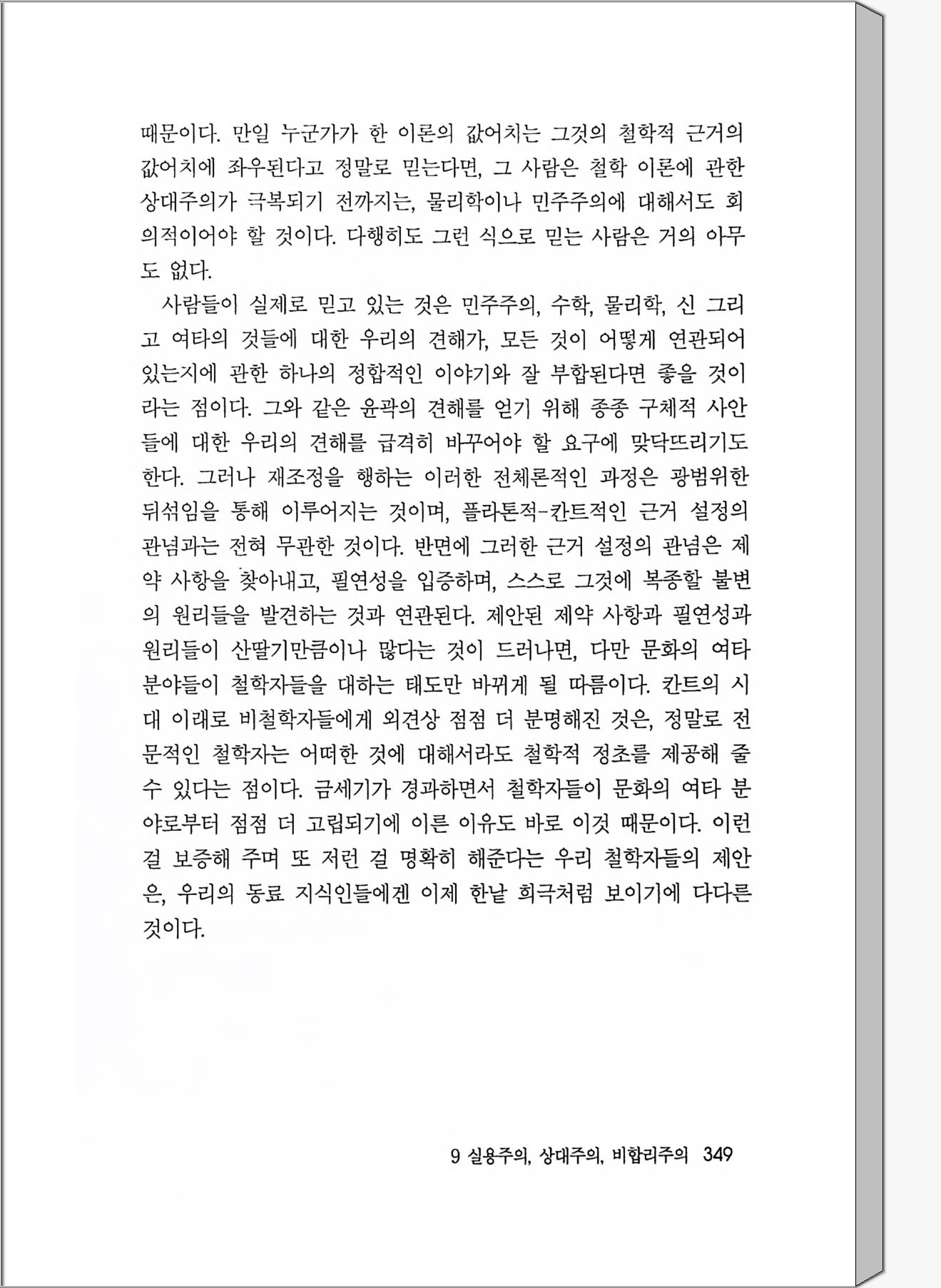 때문이다. 만일 누군가가 한 이론의 값어치는 그것의 철학적 근거의 값어치에 좌우된다고 정말로 믿는다면, 그 사람은 철학 이론에 관한 상대주의가 극복되기 전까지는, 물리학이나 민주주의에 대해서도 회의적이어야 할 것이다. 다행히도 그런 식으로 믿는 사람은 거의 아무도 없다.

사람들이 실제로 믿고 있는 것은 민주주의, 수학, 물리학, 신 그리고 여타의 것들에 대한 우리의 견해가, 모든 것이 어떻게 연관되어 있는지에 관한 하나의 정합적인 이야기와 잘 부합된다면 좋을 것이라는 점이다. 그와 같은 윤곽의 견해를 얻기 위해 종종 구체적 사안들에 대한 우리의 견해를 급격히 바꾸어야 할 요구에 맞닥뜨리기도 한다. 그러나 재조정을 행하는 이러한 전체론적인 과정은 광범위한 뒤섞임을 통해 이루어지는 것이며, 플라톤적-칸트적인 근거 설정의 관념과는 전혀 무관한 것이다. 반면에 그러한 근거 설정의 관념은 제약 사항을 찾아내고, 필연성을 입증하며, 스스로 그것에 복종할 불변의 원리들을 발견하는 것과 연관된다. 제안된 제약 사항과 필연성과 원리들이 산딸기만큼이나 많다는 것이 드러나면, 다만 문화의 여타 분야들이 철학자들을 대하는 태도만 바뀌게 될 따름이다. 칸트의 시대 이래로 비철학자들에게 외견상 점점 더 분명해진 것은, 정말로 전문적인 철학자는 어떠한 것에 대해서라도 철학적 정초를 제공해 줄 수 있다는 점이다. 금세기가 경과하면서 철학자들이 문화의 여타 분야로부터 점점 더 고립되기에 이른 이유도 바로 이것 때문이다. 이런 걸 보증해 주며 또 저런 걸 명확히 해준다는 우리 철학자들의 제안은, 우리의 동료 지식인들에겐 이제 한낱 희극처럼 보이기에 다다른 것이다.

9 실용주의, 상대주의, 비합리주의 349